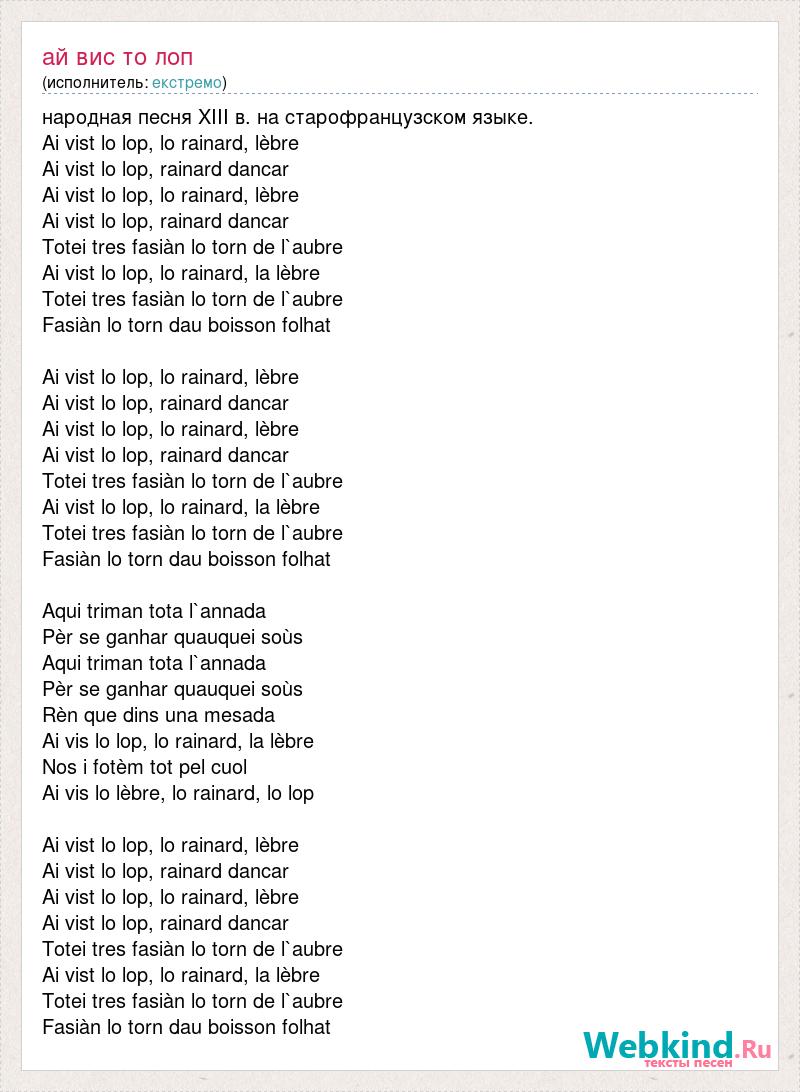 ай вис то лоп
(исполнитель: екстремо)

народная песня XIII в. на старофранцузском языке.
Ai vist lo lop, lo rainard, lèbre
Ai vist lo lop, rainard dancar
Ai vist lo lop, lo rainard, lèbre
Ai vist lo lop, rainard dancar
Totei tres fasiàn lo torn de l`aubre
Ai vist lo lop, lo rainard, la lèbre
Totei tres fasiàn lo torn de l`aubre
Fasiàn lo torn dau boisson folhat

Ai vist lo lop, lo rainard, lèbre
Ai vist lo lop, rainard dancar
Ai vist lo lop, lo rainard, lèbre
Ai vist lo lop, rainard dancar
Totei tres fasiàn lo torn de l`aubre
Ai vist lo lop, lo rainard, la lèbre
Totei tres fasiàn lo torn de l`aubre
Fasiàn lo torn dau boisson folhat

Aqui triman tota l`annada
Pèr se ganhar quauquei soùs
Aqui triman tota l`annada
Pèr se ganhar quauquei soùs
Rèn que dins una mesada
Ai vis lo lop, lo rainard, la lèbre
Nos i fotèm tot pel cuol
Ai vis lo lèbre, lo rainard, lo lop

Ai vist lo lop, lo rainard, lèbre
Ai vist lo lop, rainard dancar
Ai vist lo lop, lo rainard, lèbre
Ai vist lo lop, rainard dancar
Totei tres fasiàn lo torn de l`aubre
Ai vist lo lop, lo rainard, la lèbre
Totei tres fasiàn lo torn de l`aubre
Fasiàn lo torn dau boisson folhat

Webkind.Ru
тексты песен